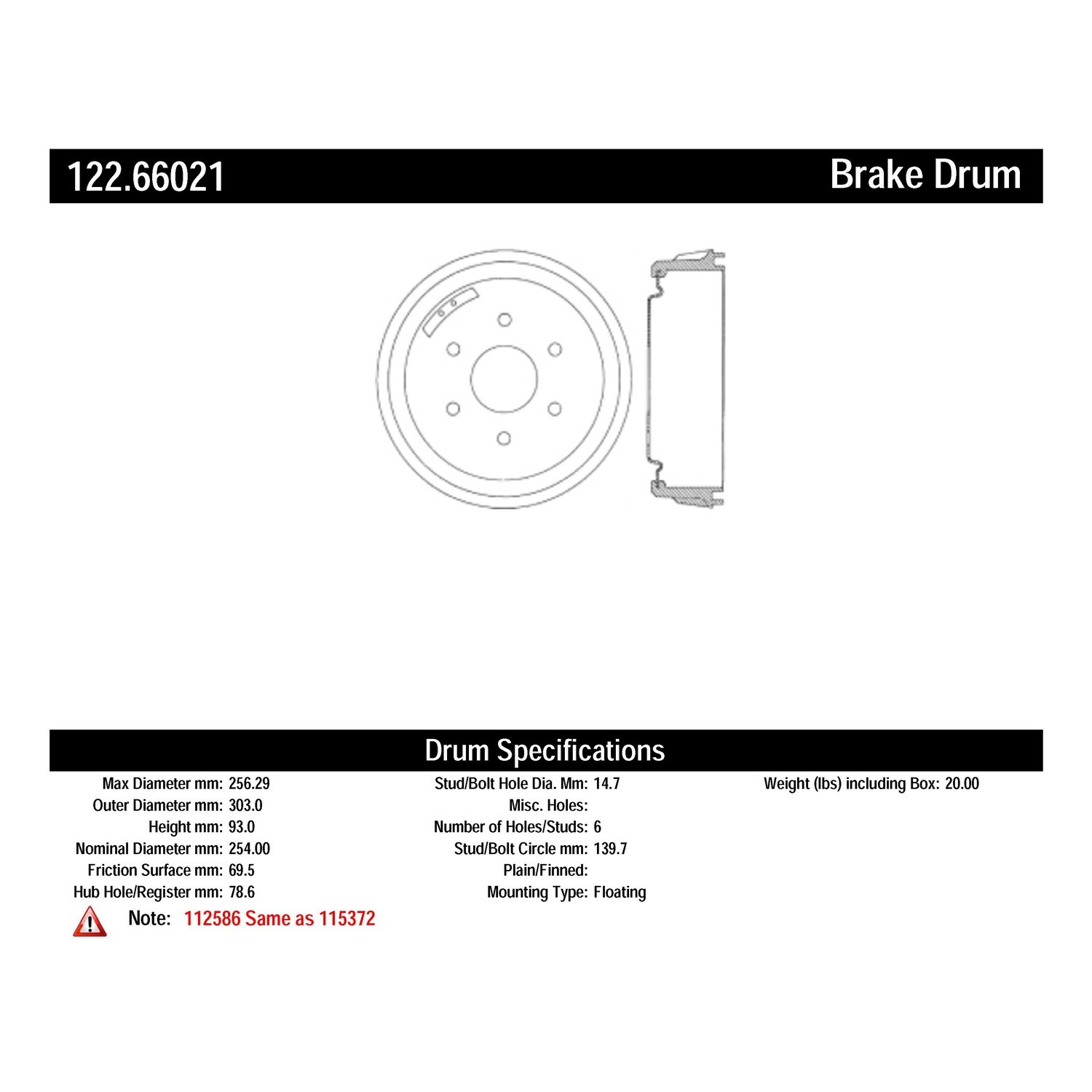 122.66021

Brake Drum

Drum Specifications

Max Diameter mm: 256.29
Outer Diameter mm: 303.0
Height mm: 93.0
Nominal Diameter mm: 254.00
Friction Surface mm: 69.5
Hub Hole/Register mm: 78.6

Stud/Bolt Hole Dia. Mm: 14.7
Misc. Holes:
Number of Holes/Studs: 6
Stud/Bolt Circle mm: 139.7
Plain/Finned:
Mounting Type: Floating

Weight (lbs) including Box: 20.00

Note: 112586 Same as 115372